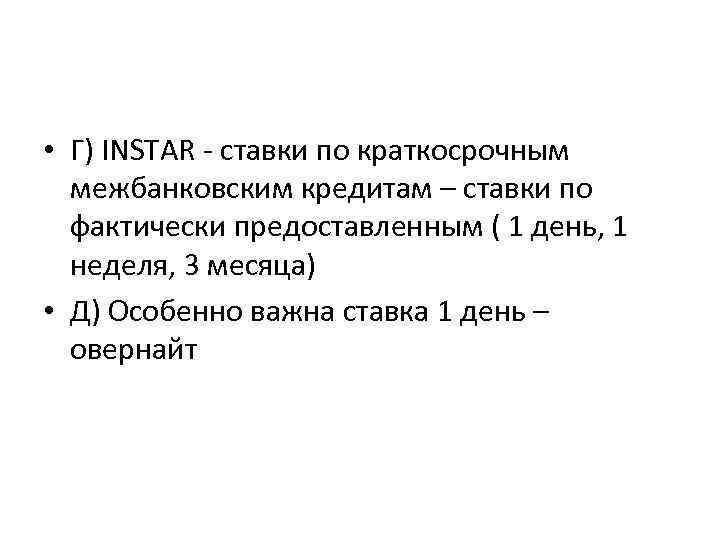 • Г) INSTAR - ставки по краткосрочным межбанковским кредитам – ставки по фактически предоставленным ( 1 день, 1 неделя, 3 месяца)

• Д) Особенно важна ставка 1 день – овернайт